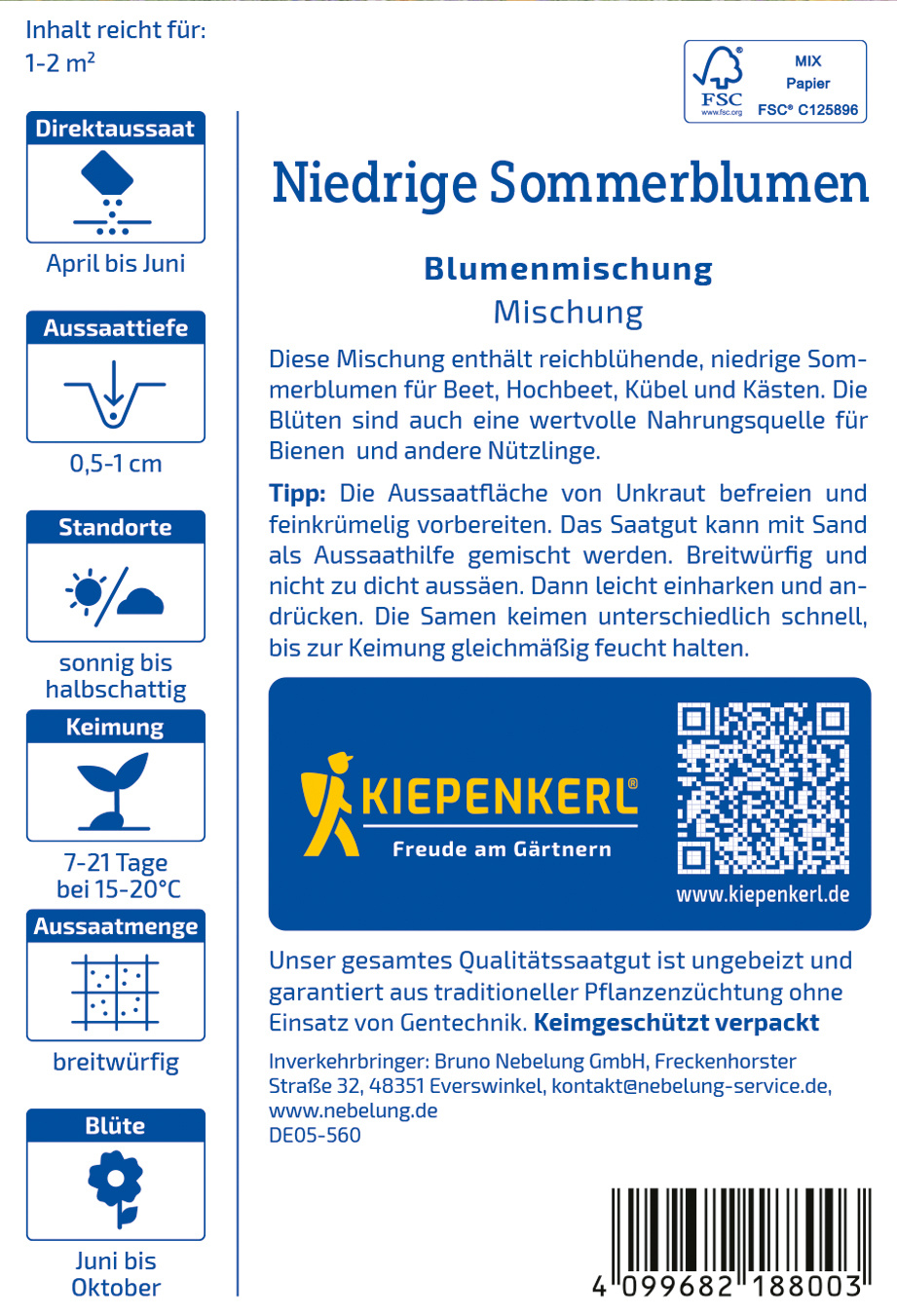 Inhalt reicht für:
1-2 m²

Direktaussaat

April bis Juni

Aussaattiefe

0,5-1 cm

Standorte

sonnig bis halbschattig

Keimung

7-21 Tage bei 15-20°C

Aussaatmenge

breitwürfig

Blüte

Juni bis Oktober

FSC www.fsc.org MIX Papier FSC® C125896

Niedrige Sommerblumen

Blumenmischung
Mischung

Diese Mischung enthält reichblühende, niedrige Sommerblumen für Beet, Hochbeet, Kübel und Kästen. Die Blüten sind auch eine wertvolle Nahrungsquelle für Bienen und andere Nützlinge.

Tipp: Die Aussaatfläche von Unkraut befreien und feinkrümelig vorbereiten. Das Saatgut kann mit Sand als Aussaathilfe gemischt werden. Breitwürfig und nicht zu dicht aussäen. Dann leicht einharken und andrücken. Die Samen keimen unterschiedlich schnell, bis zur Keimung gleichmäßig feucht halten.

KIEPENKERL®
Freude am Gärtnern

www.kiepenkerl.de

Unser gesamtes Qualitätssaatgut ist ungebeizt und garantiert aus traditioneller Pflanzenzüchtung ohne Einsatz von Gentechnik. Keimgeschützt verpackt

Inverkehrbringer: Bruno Nebelung GmbH, Freckenhorster Straße 32, 48351 Everswinkel, kontakt@nebelung-service.de, www.nebelung.de
DE05-560

4 099682 188003